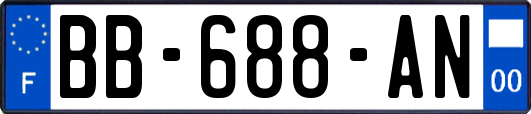 F
BB-688-AN
00